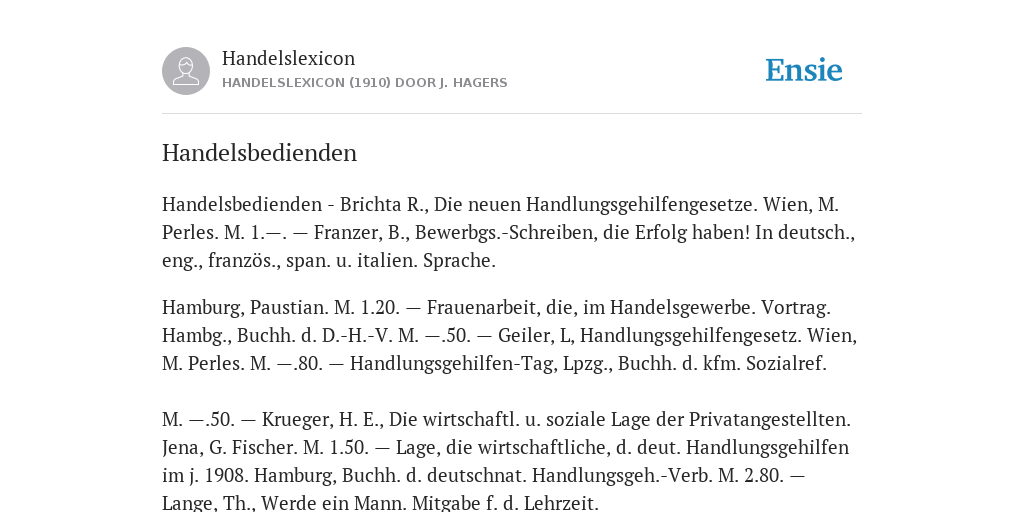 Handelslexicon
HANDELSLEXICON (1910) DOOR J. HAGERS

Ensie

Handelsbedienden

Handelsbedienden - Brichta R., Die neuen Handlungsgehilfengesetze. Wien, M. Perles. M. 1.—. — Franzer, B., Bewerbgs.-Schreiben, die Erfolg haben! In deutsch., eng., französ., span. u. italien. Sprache.

Hamburg, Paustian. M. 1.20. — Frauenarbeit, die, im Handelsgewerbe. Vortrag. Hambg., Buchh. d. D.-H.-V. M. —.50. — Geiler, L, Handlungsgehilfengesetz. Wien, M. Perles. M. —.80. — Handlungsgehilfen-Tag, Lpzg., Buchh. d. kfm. Sozialref.

M. —.50. — Krueger, H. E., Die wirtschaftl. u. soziale Lage der Privatangestellten. Jena, G. Fischer. M. 1.50. — Lage, die wirtschaftliche, d. deut. Handlungsgehilfen im j. 1908. Hamburg, Buchh. d. deutschnat. Handlungsgeh.-Verb. M. 2.80. — Lange, Th., Werde ein Mann. Mitgabe f. d. Lehrzeit.